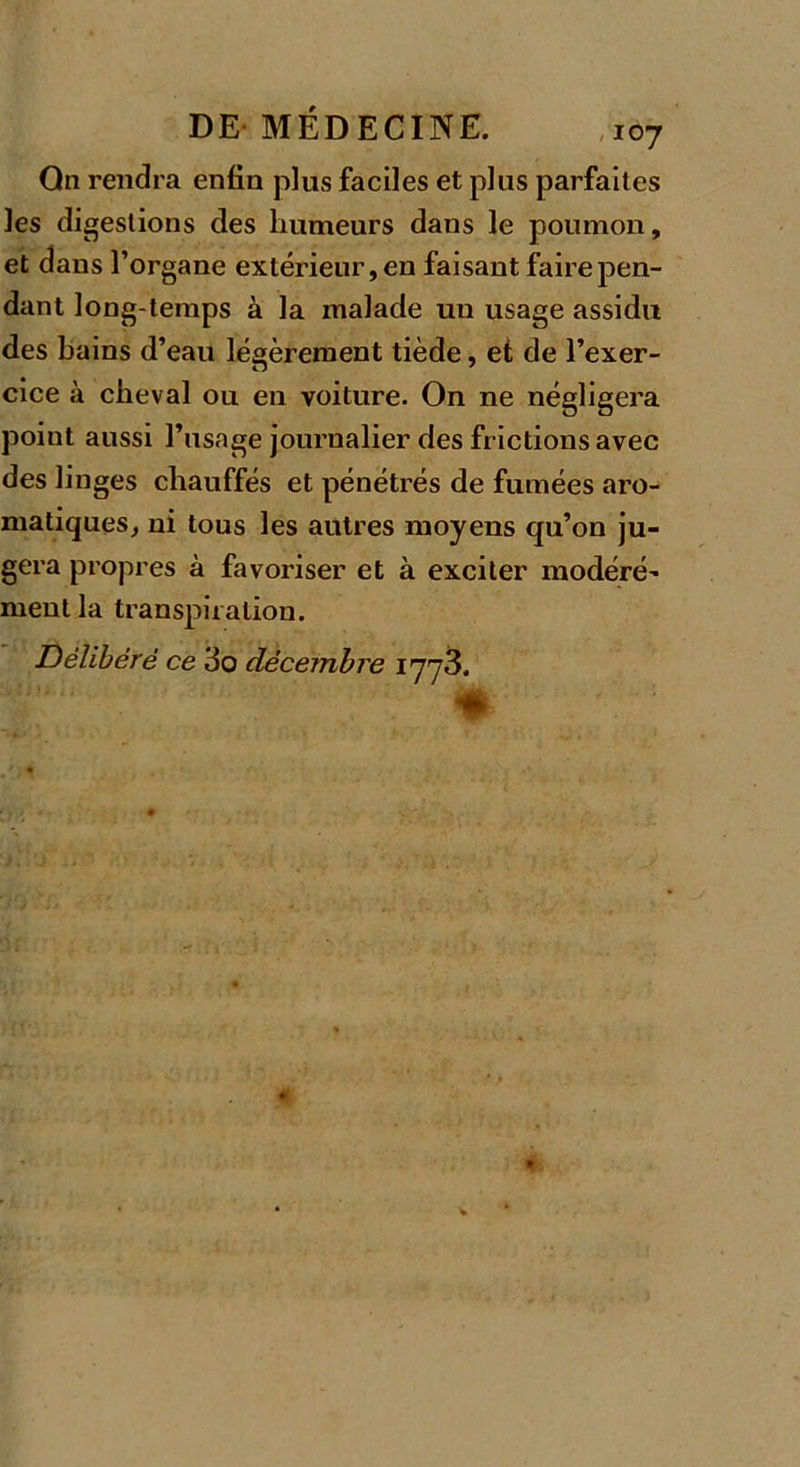 DE MÉDECINE. 107

On rendra enfin plus faciles et plus parfaites les digestions des humeurs dans le poumon, et dans l'organe extérieur, en faisant faire pendant long-temps à la malade un usage assidu des bains d'eau légèrement tiède, et de l'exercice à cheval ou en voiture. On ne négligera point aussi l'usage journalier des frictions avec des linges chauffés et pénétrés de fumées aromatiques, ni tous les autres moyens qu'on jugera propres à favoriser et à exciter modérément la transpiration.

Délibéré ce 30 décembre 1773.